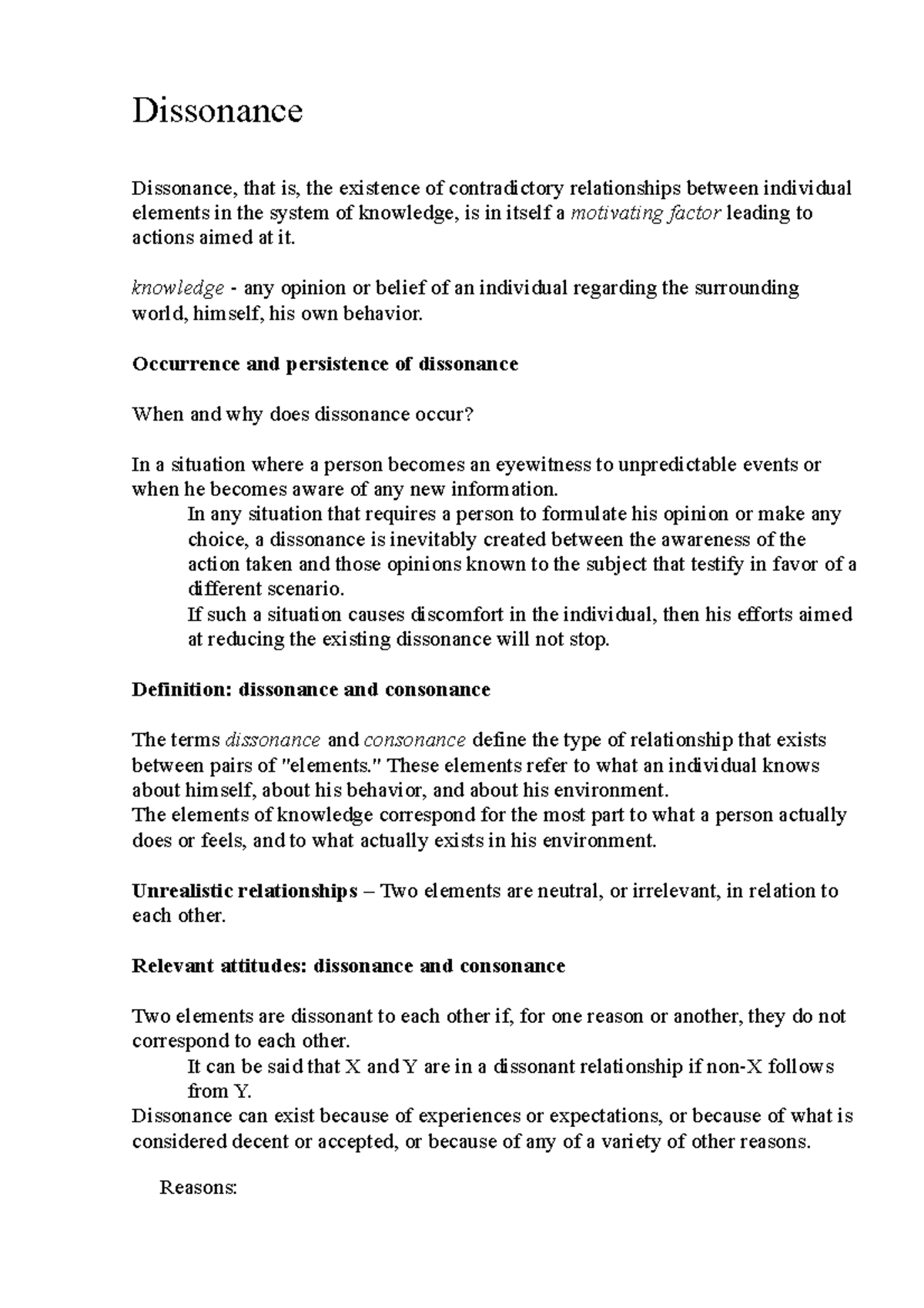 Dissonance

Dissonance, that is, the existence of contradictory relationships between individual elements in the system of knowledge, is in itself a motivating factor leading to actions aimed at it.

knowledge - any opinion or belief of an individual regarding the surrounding world, himself, his own behavior.

Occurrence and persistence of dissonance

When and why does dissonance occur?

In a situation where a person becomes an eyewitness to unpredictable events or when he becomes aware of any new information.

In any situation that requires a person to formulate his opinion or make any choice, a dissonance is inevitably created between the awareness of the action taken and those opinions known to the subject that testify in favor of a different scenario.

If such a situation causes discomfort in the individual, then his efforts aimed at reducing the existing dissonance will not stop.

Definition: dissonance and consonance

The terms dissonance and consonance define the type of relationship that exists between pairs of "elements." These elements refer to what an individual knows about himself, about his behavior, and about his environment.
The elements of knowledge correspond for the most part to what a person actually does or feels, and to what actually exists in his environment.

Unrealistic relationships – Two elements are neutral, or irrelevant, in relation to each other.

Relevant attitudes: dissonance and consonance

Two elements are dissonant to each other if, for one reason or another, they do not correspond to each other.

It can be said that X and Y are in a dissonant relationship if non-X follows from Y.

Dissonance can exist because of experiences or expectations, or because of what is considered decent or accepted, or because of any of a variety of other reasons.

Reasons: